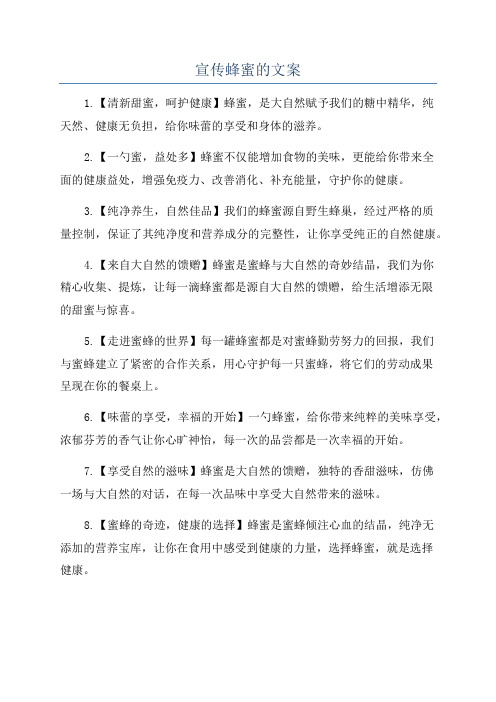 宣传蜂蜜的文案

1.【清新甜蜜，呵护健康】蜂蜜，是大自然赋予我们的糖中精华，纯天然、健康无负担，给你味蕾的享受和身体的滋养。

2.【一勺蜜，益处多】蜂蜜不仅能增加食物的美味，更能给你带来全面的健康益处，增强免疫力、改善消化、补充能量，守护你的健康。

3.【纯净养生，自然佳品】我们的蜂蜜源自野生蜂巢，经过严格的质量控制，保证了其纯净度和营养成分的完整性，让你享受纯正的自然健康。

4.【来自大自然的馈赠】蜂蜜是蜜蜂与大自然的奇妙结晶，我们为你精心收集、提炼，让每一滴蜂蜜都是源自大自然的馈赠，给生活增添无限的甜蜜与惊喜。

5.【走进蜜蜂的世界】每一罐蜂蜜都是对蜜蜂勤劳努力的回报，我们与蜜蜂建立了紧密的合作关系，用心守护每一只蜜蜂，将它们的劳动成果呈现在你的餐桌上。

6.【味蕾的享受，幸福的开始】一勺蜂蜜，给你带来纯粹的美味享受，浓郁芬芳的香气让你心旷神怡，每一次的品尝都是一次幸福的开始。

7.【享受自然的滋味】蜂蜜是大自然的馈赠，独特的香甜滋味，仿佛一场与大自然的对话，在每一次品味中享受大自然带来的滋味。

8.【蜜蜂的奇迹，健康的选择】蜂蜜是蜜蜂倾注心血的结晶，纯净无添加的营养宝库，让你在食用中感受到健康的力量，选择蜂蜜，就是选择健康。